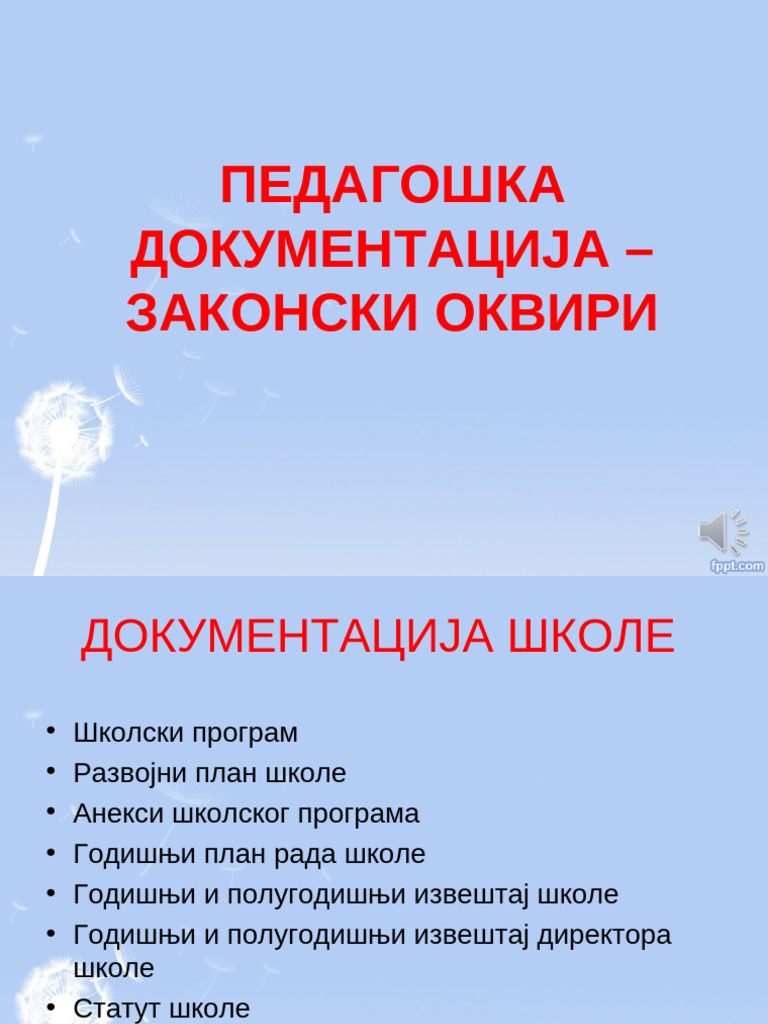 ПЕДАГОШКА ДОКУМЕНТАЦИЈА – ЗАКОНСКИ ОКВИРИ

fppt.com

ДОКУМЕНТАЦИЈА ШКОЛЕ

• Школски програм
• Развојни план школе
• Анекси школског програма
• Годишњи план рада школе
• Годишњи и полугодишњи извештај школе
• Годишњи и полугодишњи извештај директора школе
• Статут школе